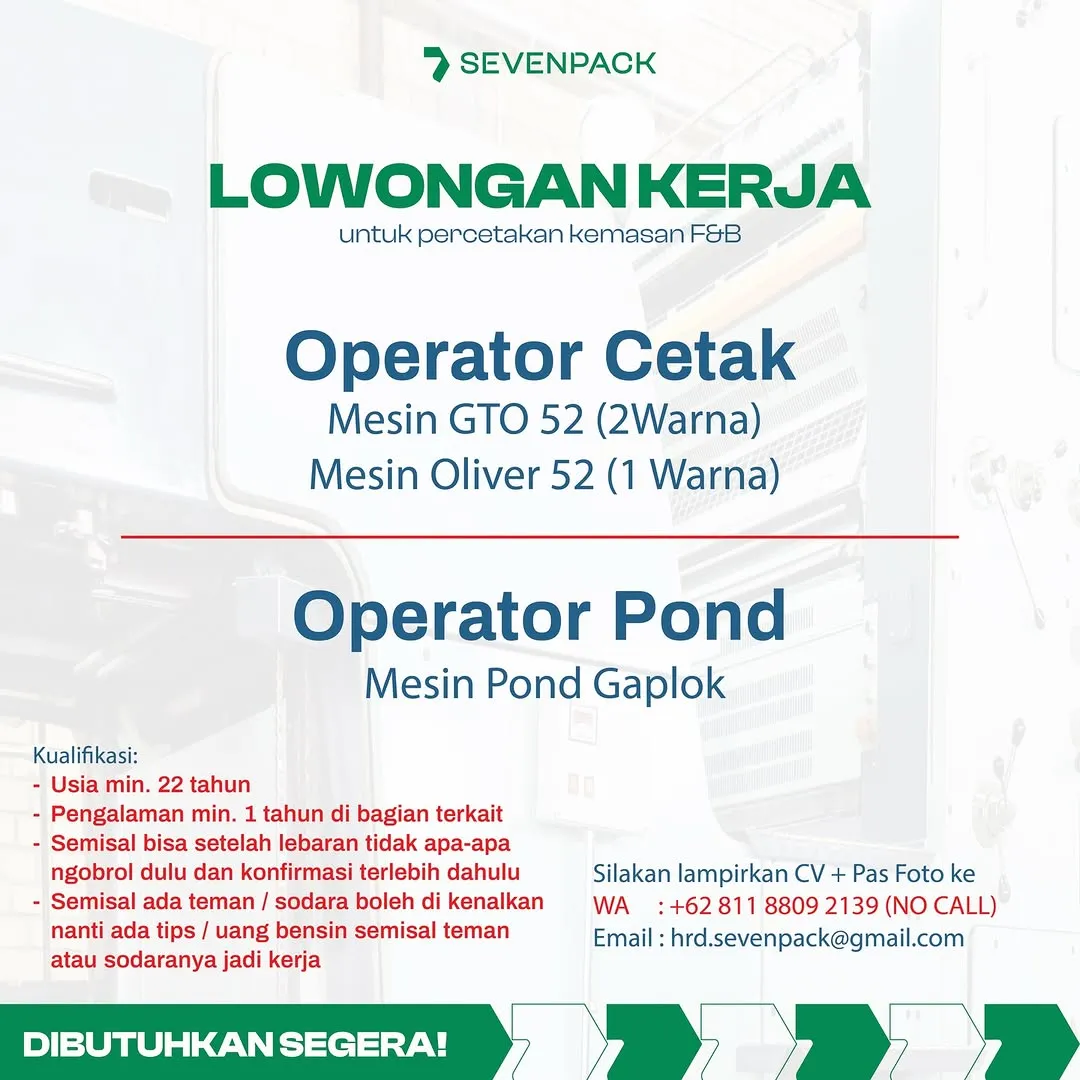 SEVENPACK

LOWONGAN KERJA
untuk percetakan kemasan F&B

Operator Cetak
Mesin GTO 52 (2Warna)
Mesin Oliver 52 (1 Warna)

Operator Pond
Mesin Pond Gaplok

Kualifikasi:
- Usia min. 22 tahun
- Pengalaman min. 1 tahun di bagian terkait
- Semisal bisa setelah lebaran tidak apa-apa ngobrol dulu dan konfirmasi terlebih dahulu
- Semisal ada teman / sodara boleh di kenalkan nanti ada tips / uang bensin semisal teman atau sodaranya jadi kerja

Silakan lampirkan CV + Pas Foto ke
WA : +62 811 8809 2139 (NO CALL)
Email : hrd.sevenpack@gmail.com

DIBUTUHKAN SEGERA!